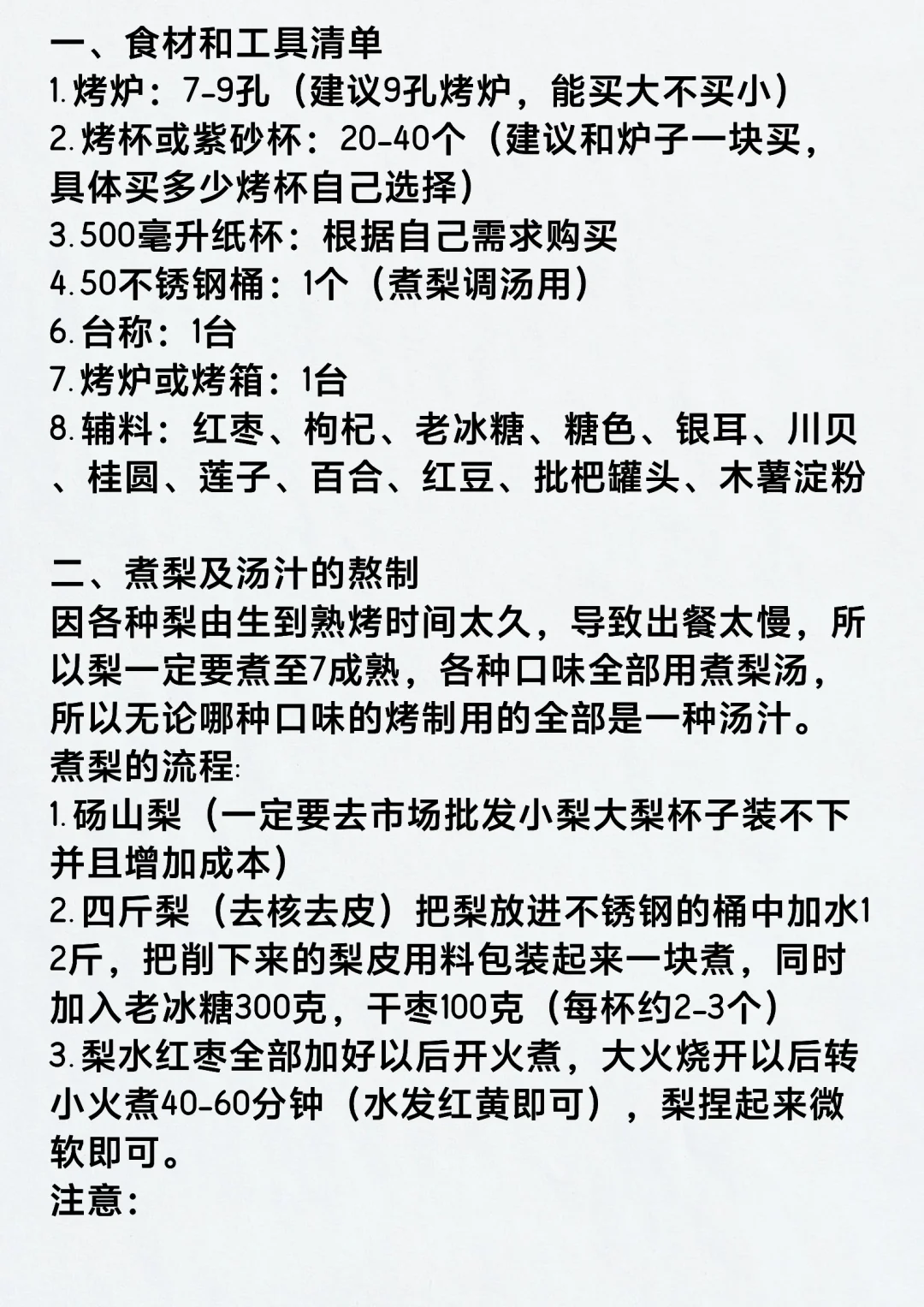 一、食材和工具清单
1.烤炉：7-9孔（建议9孔烤炉，能买大不买小）
2.烤杯或紫砂杯：20-40个（建议和炉子一块买，具体买多少烤杯自己选择）
3.500毫升纸杯：根据自己需求购买
4.50不锈钢桶：1个（煮梨调汤用）
6.台称：1台
7.烤炉或烤箱：1台
8.辅料：红枣、枸杞、老冰糖、糖色、银耳、川贝、桂圆、莲子、百合、红豆、批杷罐头、木薯淀粉

二、煮梨及汤汁的熬制
因各种梨由生到熟烤时间太久，导致出餐太慢，所以梨一定要煮至7成熟，各种口味全部用煮梨汤，所以无论哪种口味的烤制用的全部是一种汤汁。
煮梨的流程:
1.砀山梨（一定要去市场批发小梨大梨杯子装不下并且增加成本）
2.四斤梨（去核去皮）把梨放进不锈钢的桶中加水12斤，把削下来的梨皮用料包装起来一块煮，同时加入老冰糖300克，干枣100克（每杯约2-3个）
3.梨水红枣全部加好以后开火煮，大火烧开以后转小火煮40-60分钟（水发红黄即可），梨捏起来微软即可。
注意：